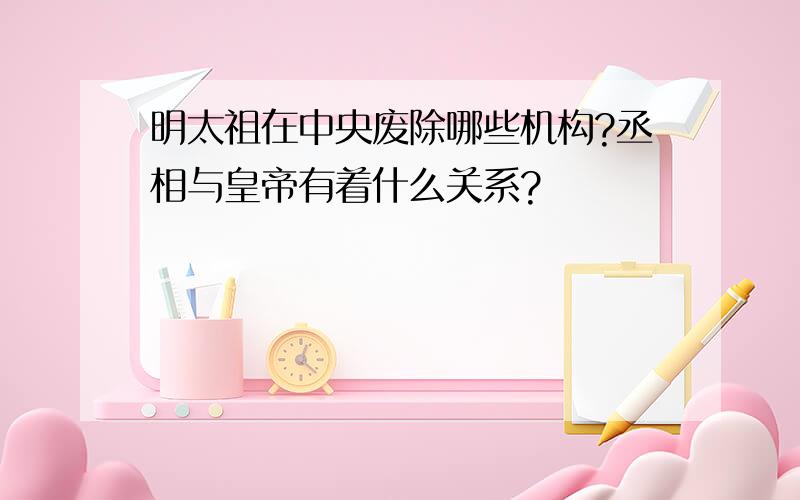 明太祖在中央废除哪些机构?丞相与皇帝有着什么关系?